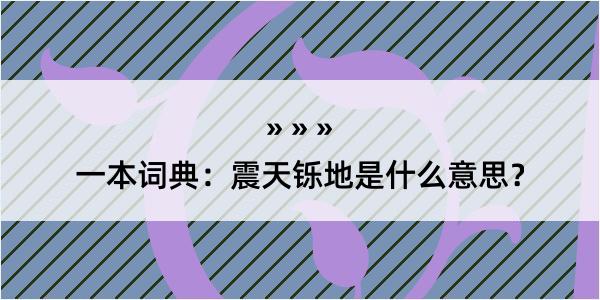 » » »

一本词典：震天铄地是什么意思？